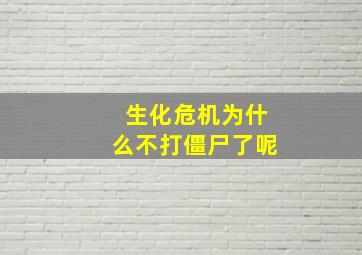 生化危机为什么不打僵尸了呢